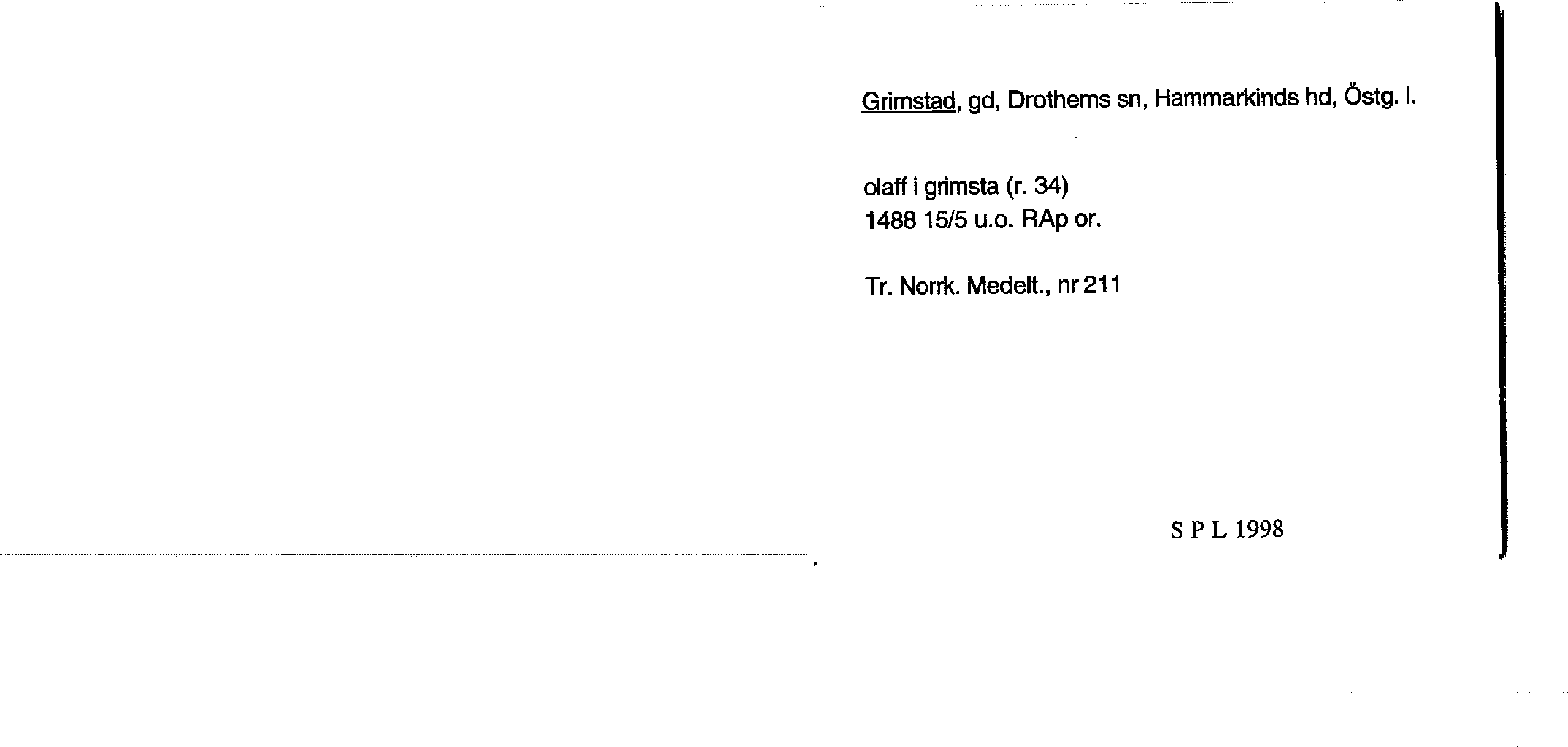 Grimstad, gd, Drothems sn, Hammarkinds hd, Östg. l.

olaff i grimsta (r. 34)
1488 15/5 u.o. RAp or.

Tr. Norrk. Medelt., nr 211

S P L 1998